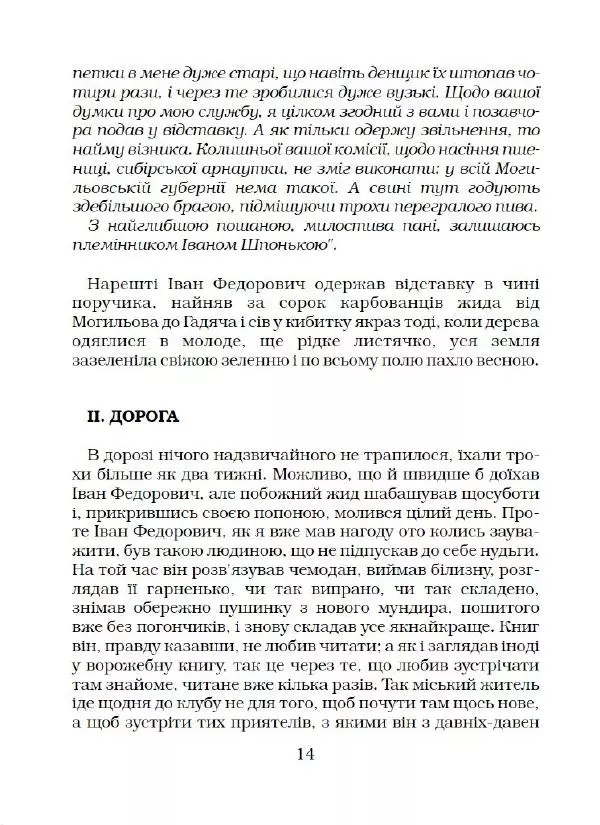 петки в мене дуже старі, що навіть денщик їх штопав чотири рази, і через те зробилися дуже вузькі. Щодо вашої думки про мою службу, я цілком згодний з вами і позавчора подав у відставку. А як тільки одержу звільнення, то найму візника. Колишньої вашої комісії, щодо насіння пшениці, сибірської арнаутки, не зміг виконати: у всій Могильовській губернії нема такої. А свині тут годують здебільшого брагою, підмішуючи трохи перегралого пива.

З найглибшою пошаною, милостива пані, залишаюсь племінником Іваном Шпонькою".

Нарешті Іван Федорович одержав відставку в чині поручика, найняв за сорок карбованців жида від Могильова до Гадяча і сів у кибитку якраз тоді, коли дерева одяглися в молоде, ще рідке листячко, уся земля зазеленіла свіжою зеленню і по всьому полю пахло весною.

II. ДОРОГА

В дорозі нічого надзвичайного не трапилося, їхали трохи більше як два тижні. Можливо, що й швидше б доїхав Іван Федорович, але побожний жид шабашував щосуботи і, прикрившись своєю попоною, молився цілий день. Проте Іван Федорович, як я вже мав нагоду ото колись зауважити, був такою людиною, що не підпускав до себе нудьги. На той час він розв'язував чемодан, виймав білизну, розглядав її гарненько, чи так випрано, чи так складено, знімав обережно пушинку з нового мундира, пошитого вже без погончиків, і знову складав усе якнайкраще. Книг він, правду казавши, не любив читати; а як і заглядав іноді у ворожебну книгу, так це через те, що любив зустрічати там знайоме, читане вже кілька разів. Так міський житель іде щодня до клубу не для того, щоб почути там щось нове, а щоб зустріти тих приятелів, з якими він з давніх-давен

14